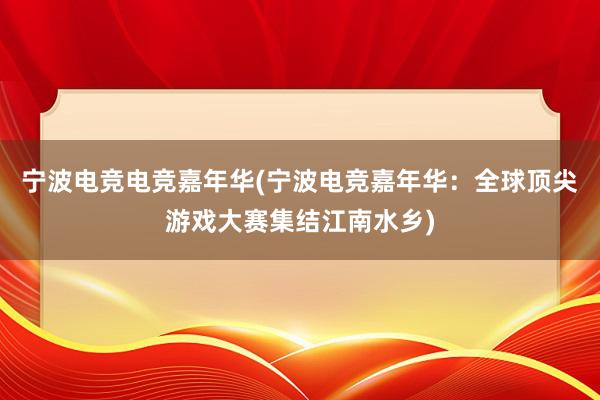 宁波电竞电竞嘉年华(宁波电竞嘉年华：全球顶尖游戏大赛集结江南水乡)